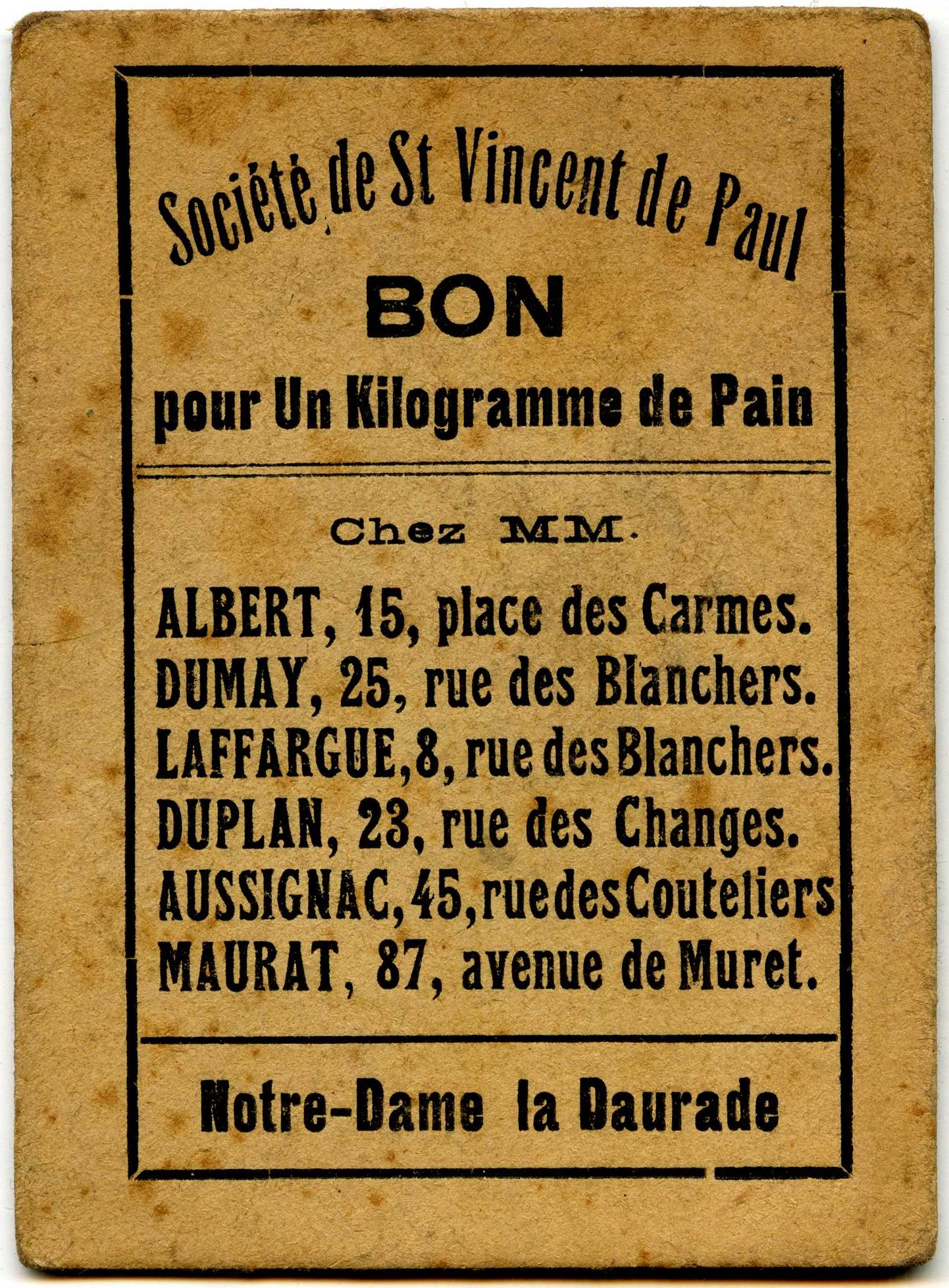 Société de St Vincent de Paul

BON

pour Un Kilogramme de Pain

Chez MM.

ALBERT, 15, place des Carmes.
DUMAY, 25, rue des Blanchers.
LAFFARGUE, 8, rue des Blanchers.
DUPLAN, 23, rue des Changes.
AUSSIGNAC, 45, rue des Couteliers
MAURAT, 87, avenue de Muret.

Notre-Dame la Daurade